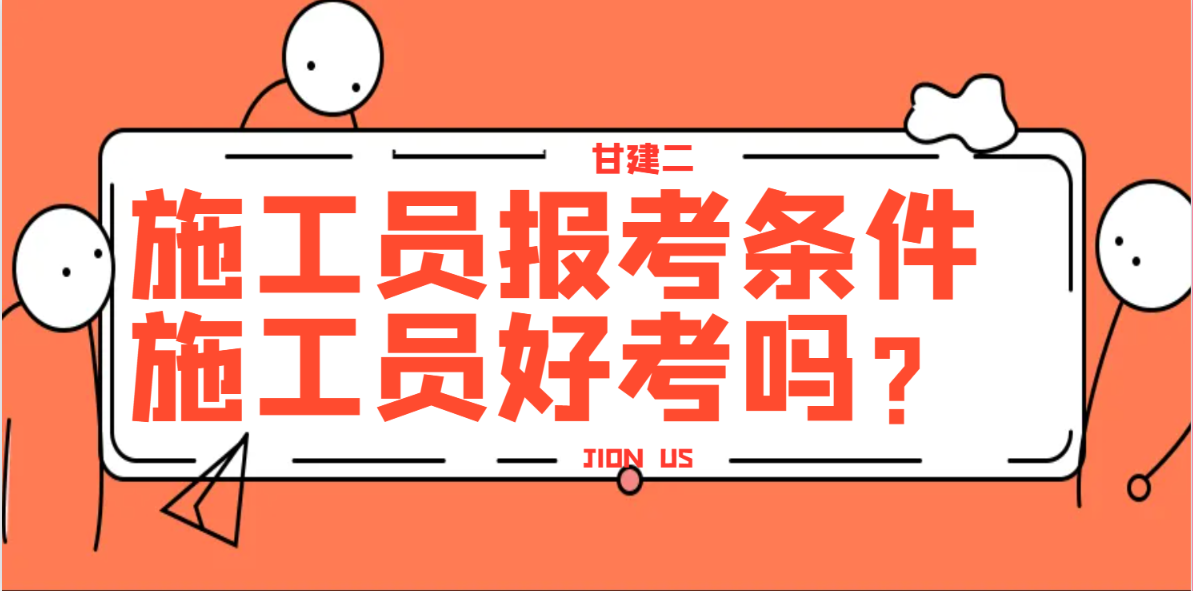 甘建二

施工员报考条件
施工员好考吗？

JION US